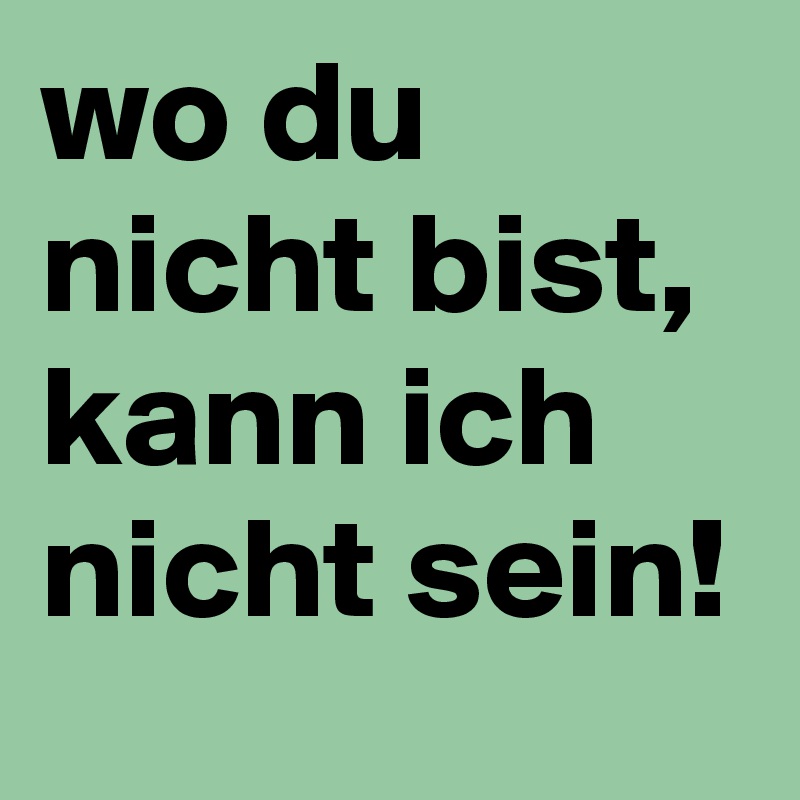 wo du nicht bist, kann ich nicht sein!